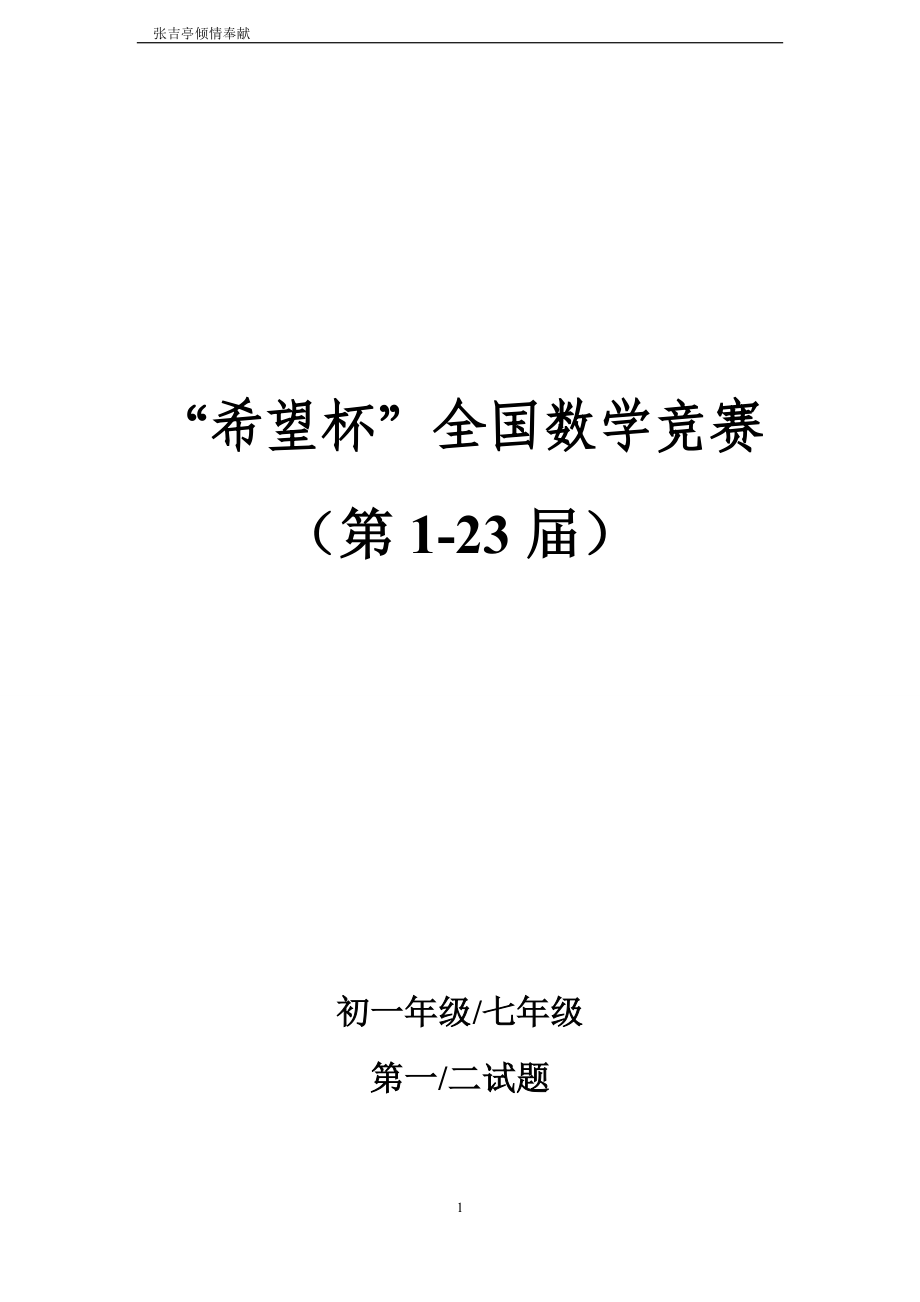 张吉亭倾情奉献

“希望杯”全国数学竞赛

（第 1-23 届）

初一年级/七年级

第一/二试题

1